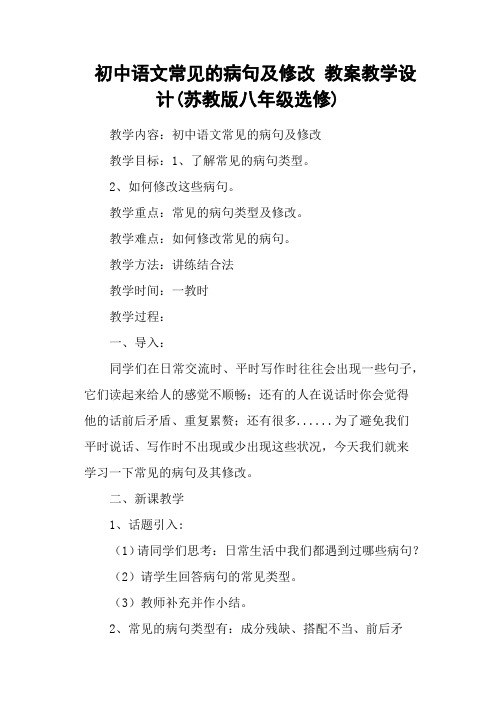 初中语文常见的病句及修改 教案教学设计(苏教版八年级选修)

教学内容：初中语文常见的病句及修改

教学目标：1、了解常见的病句类型。

2、如何修改这些病句。

教学重点：常见的病句类型及修改。

教学难点：如何修改常见的病句。

教学方法：讲练结合法

教学时间：一教时

教学过程：

一、导入：

同学们在日常交流时、平时写作时往往会出现一些句子，它们读起来给人的感觉不顺畅；还有的人在说话时你会觉得他的话前后矛盾、重复累赘；还有很多......为了避免我们平时说话、写作时不出现或少出现这些状况，今天我们就来学习一下常见的病句及其修改。

二、新课教学

1、话题引入：

（1）请同学们思考：日常生活中我们都遇到过哪些病句？

（2）请学生回答病句的常见类型。

（3）教师补充并作小结。

2、常见的病句类型有：成分残缺、搭配不当、前后矛